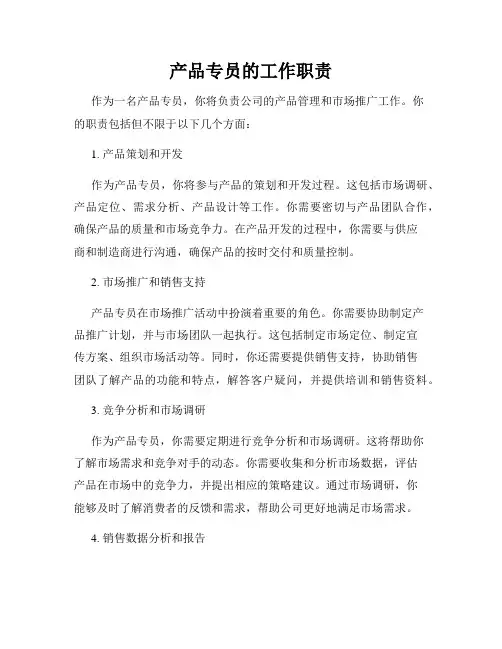 产品专员的工作职责

作为一名产品专员，你将负责公司的产品管理和市场推广工作。你的职责包括但不限于以下几个方面：

1. 产品策划和开发

作为产品专员，你将参与产品的策划和开发过程。这包括市场调研、产品定位、需求分析、产品设计等工作。你需要密切与产品团队合作，确保产品的质量和市场竞争力。在产品开发的过程中，你需要与供应商和制造商进行沟通，确保产品的按时交付和质量控制。

2. 市场推广和销售支持

产品专员在市场推广活动中扮演着重要的角色。你需要协助制定产品推广计划，并与市场团队一起执行。这包括制定市场定位、制定宣传方案、组织市场活动等。同时，你还需要提供销售支持，协助销售团队了解产品的功能和特点，解答客户疑问，并提供培训和销售资料。

3. 竞争分析和市场调研

作为产品专员，你需要定期进行竞争分析和市场调研。这将帮助你了解市场需求和竞争对手的动态。你需要收集和分析市场数据，评估产品在市场中的竞争力，并提出相应的策略建议。通过市场调研，你能够及时了解消费者的反馈和需求，帮助公司更好地满足市场需求。

4. 销售数据分析和报告